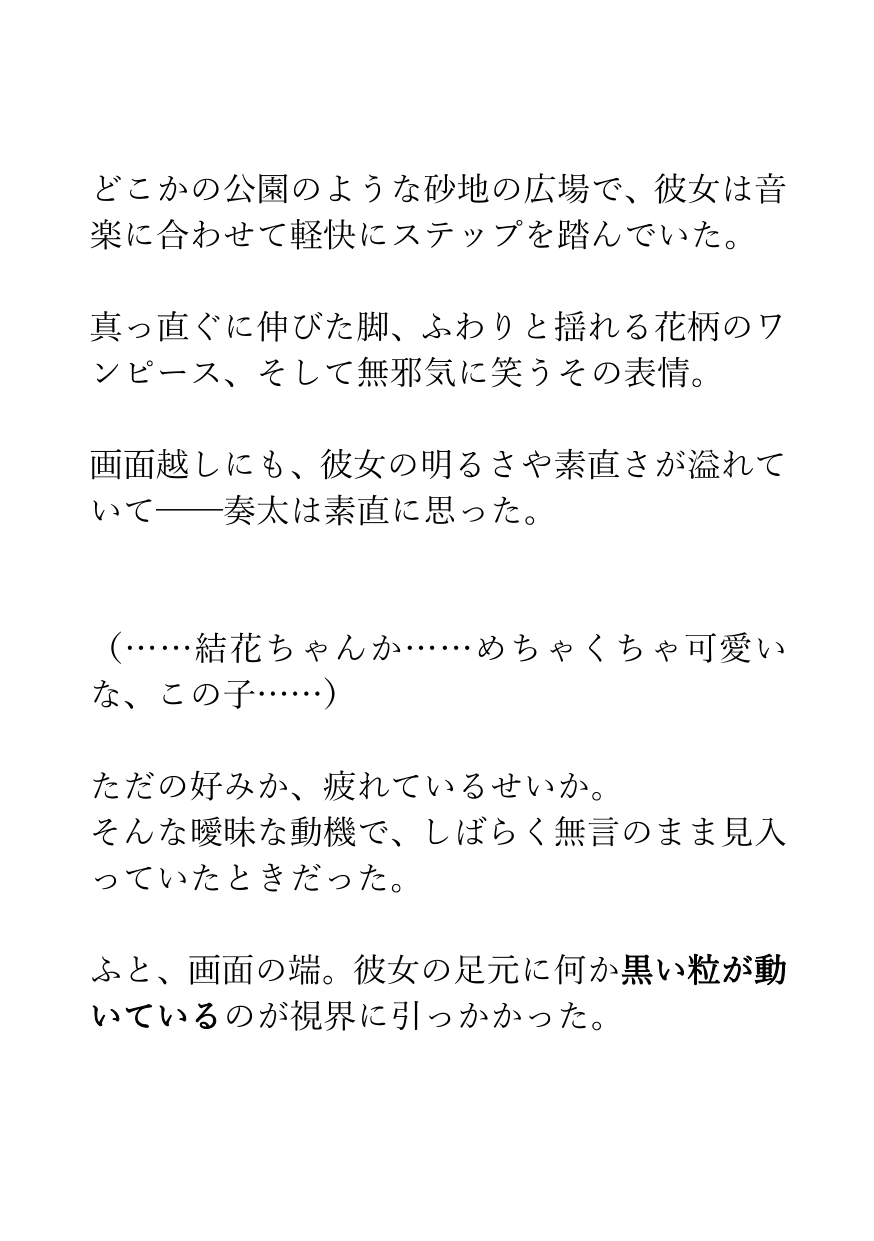 どこかの公園のような砂地の広場で、彼女は音楽に合わせて軽快にステップを踏んでいた。

真っ直ぐに伸びた脚、ふわりと揺れる花柄のワンピース、そして無邪気に笑うその表情。

画面越しにも、彼女の明るさや素直さが溢れていて――奏太は素直に思った。

（……結花ちゃんか……めちゃくちゃ可愛いな、この子……）

ただの好みか、疲れているせいか。
そんな曖昧な動機で、しばらく無言のまま見入っていたときだった。

ふと、画面の端。彼女の足元に何か黒い粒が動いているのが視界に引っかかった。